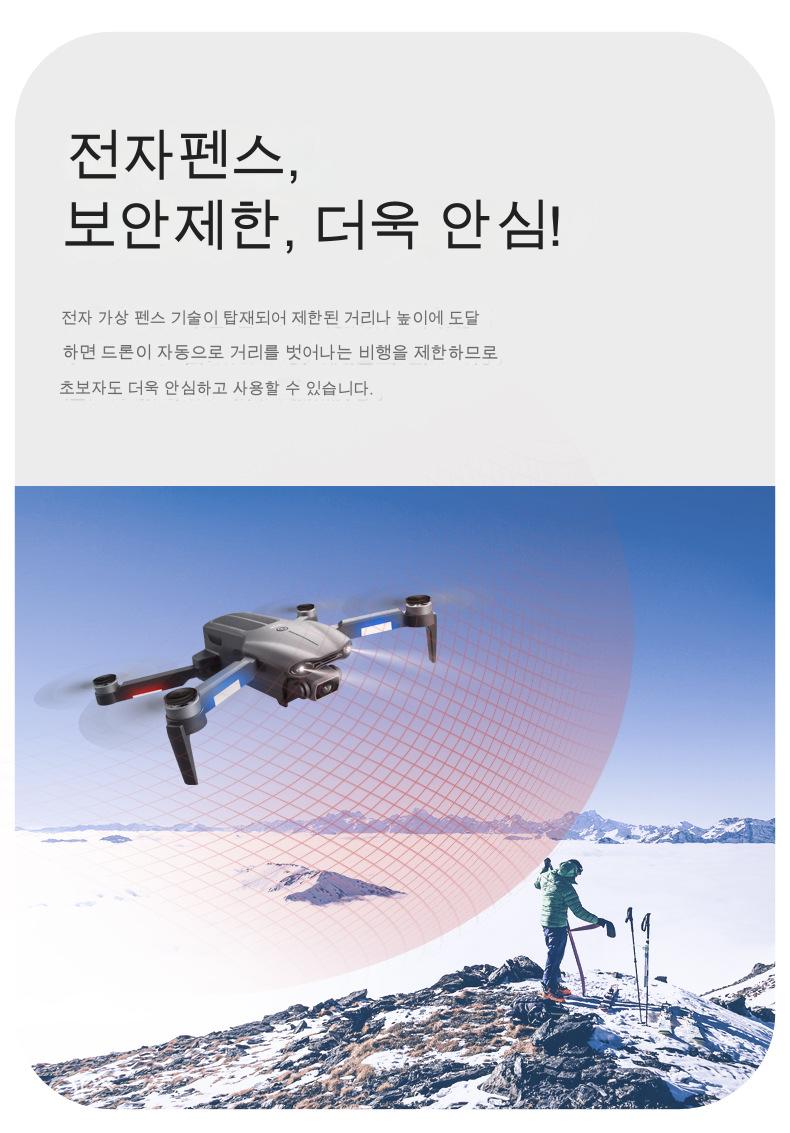 전자펜스,
보안제한, 더욱 안심!

전자 가상 펜스 기술이 탑재되어 제한된 거리나 높이에 도달하면 드론이 자동으로 거리를 벗어나는 비행을 제한하므로 초보자도 더욱 안심하고 사용할 수 있습니다.